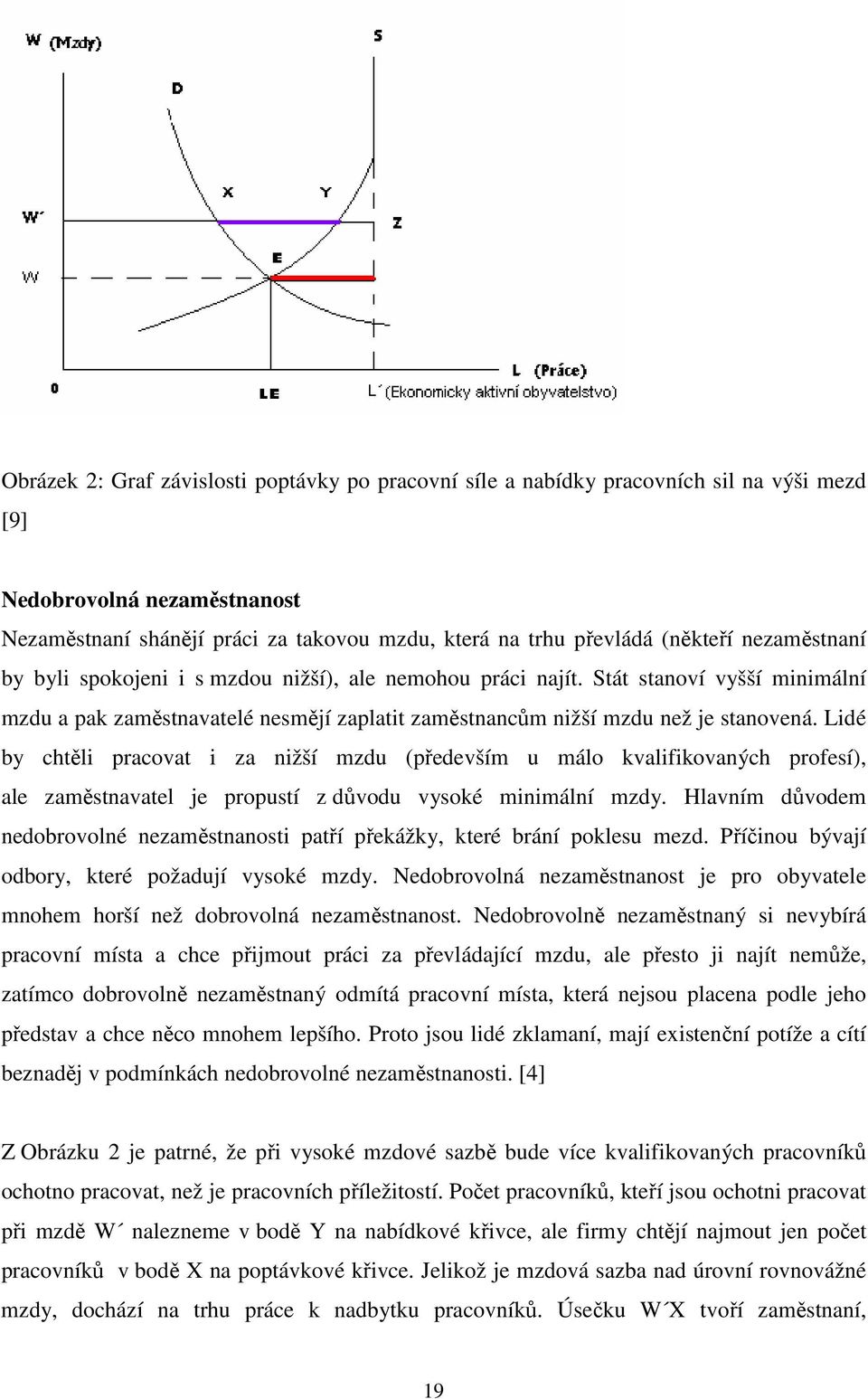 W (Mzdy)
S
D
X
Y
W´
Z
E
W
0
LE
L (Práce)
L´(Ekonomicky aktivní obyvatelstvo)

Obrázek 2: Graf závislosti poptávky po pracovní síle a nabídky pracovních sil na výši mezd [9]

Nedobrovolná nezaměstnanost
Nezaměstnaní shánějí práci za takovou mzdu, která na trhu převládá (někteří nezaměstnaní by byli spokojeni i s mzdou nižší), ale nemohou práci najít. Stát stanoví vyšší minimální mzdu a pak zaměstnavatelé nesmějí zaplatit zaměstnancům nižší mzdu než je stanovená. Lidé by chtěli pracovat i za nižší mzdu (především u málo kvalifikovaných profesí), ale zaměstnavatel je propustí z důvodu vysoké minimální mzdy. Hlavním důvodem nedobrovolné nezaměstnanosti patří překážky, které brání poklesu mezd. Příčinou bývají odbory, které požadují vysoké mzdy. Nedobrovolná nezaměstnanost je pro obyvatele mnohem horší než dobrovolná nezaměstnanost. Nedobrovolně nezaměstnaný si nevybírá pracovní místa a chce přijmout práci za převládající mzdu, ale přesto ji najít nemůže, zatímco dobrovolně nezaměstnaný odmítá pracovní místa, která nejsou placena podle jeho představ a chce něco mnohem lepšího. Proto jsou lidé zklamaní, mají existenční potíže a cítí beznaděj v podmínkách nedobrovolné nezaměstnanosti. [4]

Z Obrázku 2 je patrné, že při vysoké mzdové sazbě bude více kvalifikovaných pracovníků ochotno pracovat, než je pracovních příležitostí. Počet pracovníků, kteří jsou ochotni pracovat při mzdě W´ nalezneme v bodě Y na nabídkové křivce, ale firmy chtějí najmout jen počet pracovníků v bodě X na poptávkové křivce. Jelikož je mzdová sazba nad úrovní rovnovážné mzdy, dochází na trhu práce k nadbytku pracovníků. Úsečku W´X tvoří zaměstnaní,

19